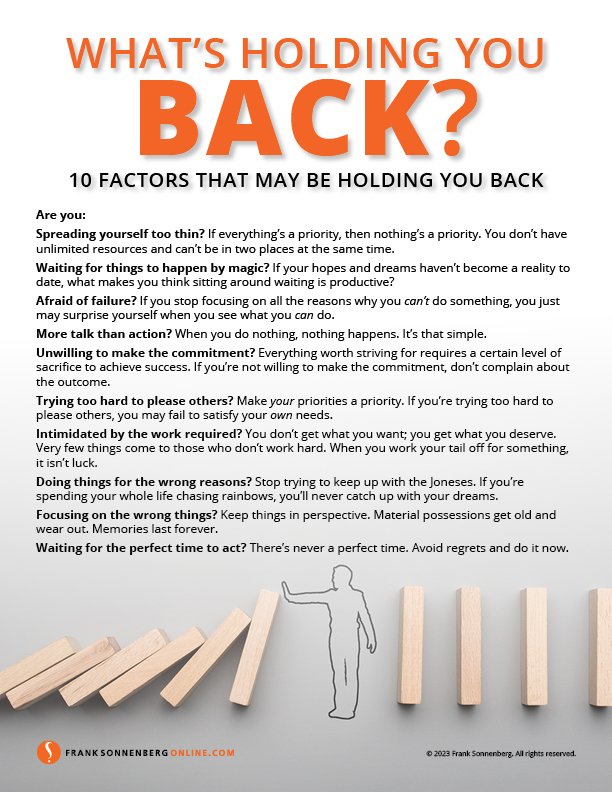 WHAT'S HOLDING YOU
BACK?

10 FACTORS THAT MAY BE HOLDING YOU BACK

Are you:

Spreading yourself too thin? If everything's a priority, then nothing's a priority. You don't have unlimited resources and can't be in two places at the same time.

Waiting for things to happen by magic? If your hopes and dreams haven't become a reality to date, what makes you think sitting around waiting is productive?

Afraid of failure? If you stop focusing on all the reasons why you can't do something, you just may surprise yourself when you see what you can do.

More talk than action? When you do nothing, nothing happens. It's that simple.

Unwilling to make the commitment? Everything worth striving for requires a certain level of sacrifice to achieve success. If you're not willing to make the commitment, don't complain about the outcome.

Trying too hard to please others? Make your priorities a priority. If you're trying too hard to please others, you may fail to satisfy your own needs.

Intimidated by the work required? You don't get what you want; you get what you deserve. Very few things come to those who don't work hard. When you work your tail off for something, it isn't luck.

Doing things for the wrong reasons? Stop trying to keep up with the Joneses. If you're spending your whole life chasing rainbows, you'll never catch up with your dreams.

Focusing on the wrong things? Keep things in perspective. Material possessions get old and wear out. Memories last forever.

Waiting for the perfect time to act? There's never a perfect time. Avoid regrets and do it now.

FRANKSONNENBERGONLINE.COM

© 2023 Frank Sonnenberg. All rights reserved.